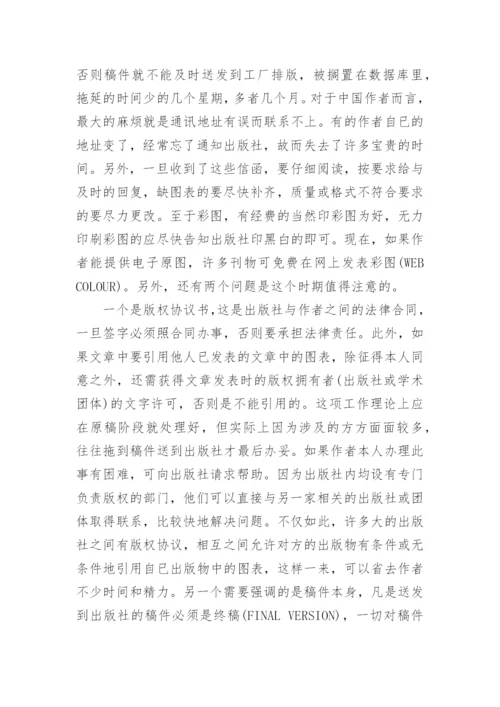 否则稿件就不能及时送发到工厂排版，被搁置在数据库里，拖延的时间少的几个星期，多者几个月。对于中国作者而言，最大的麻烦就是通讯地址有误而联系不上。有的作者自已的地址变了，经常忘了通知出版社，故而失去了许多宝贵的时间。另外，一旦收到了这些信函，要仔细阅读，按要求给与及时的回复，缺图表的要尽快补齐，质量或格式不符合要求的要尽力更改。至于彩图，有经费的当然印彩图为好，无力印刷彩图的应尽快告知出版社印黑白的即可。现在，如果作者能提供电子原图，许多刊物可免费在网上发表彩图(WEB COLOUR)。另外，还有两个问题是这个时期值得注意的。

一个是版权协议书，这是出版社与作者之间的法律合同，一旦签字必须照合同办事，否则要承担法律责任。此外，如果文章中要引用他人已发表的文章中的图表，除征得本人同意之外，还需获得文章发表时的版权拥有者(出版社或学术团体)的文字许可，否则是不能引用的。这项工作理论上应在原稿阶段就处理好，但实际上因为涉及的方方面面较多，往往拖到稿件送到出版社才最后办妥。如果作者本人办理此事有困难，可向出版社请求帮助。因为出版社内均设有专门负责版权的部门，他们可以直接与另一家相关的出版社或团体取得联系，比较快地解决问题。不仅如此，许多大的出版社之间有版权协议，相互之间允许对方的出版物有条件或无条件地引用自已出版物中的图表，这样一来，可以省去作者不少时间和精力。另一个需要强调的是稿件本身，凡是送发到出版社的稿件必须是终稿(FINAL VERSION)，一切对稿件